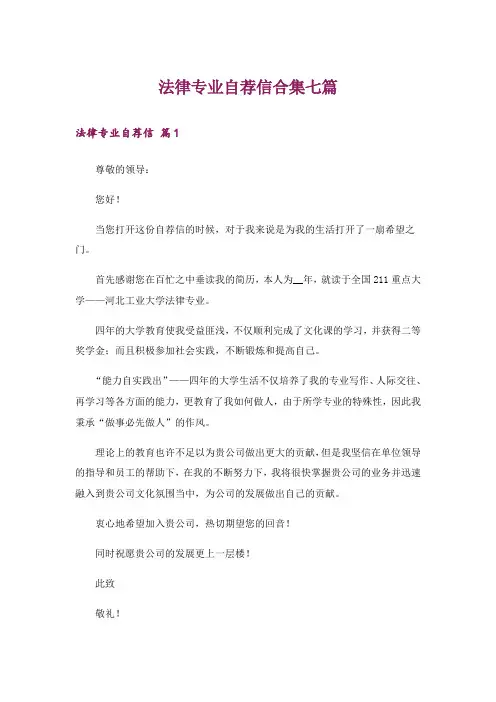 法律专业自荐信合集七篇

法律专业自荐信 篇1

尊敬的领导：

您好！

当您打开这份自荐信的时候，对于我来说是为我的生活打开了一扇希望之门。

首先感谢您在百忙之中垂读我的简历，本人为__年，就读于全国211重点大学——河北工业大学法律专业。

四年的大学教育使我受益匪浅，不仅顺利完成了文化课的学习，并获得二等奖学金；而且积极参加社会实践，不断锻炼和提高自己。

“能力自实践出”——四年的大学生活不仅培养了我的专业写作、人际交往、再学习等各方面的能力，更教育了我如何做人，由于所学专业的特殊性，因此我秉承“做事必先做人”的作风。

理论上的教育也许不足以为贵公司做出更大的贡献，但是我坚信在单位领导的指导和员工的帮助下，在我的不断努力下，我将很快掌握贵公司的业务并迅速融入到贵公司文化氛围当中，为公司的发展做出自己的贡献。

衷心地希望加入贵公司，热切期望您的回音！

同时祝愿贵公司的发展更上一层楼！

此致

敬礼！